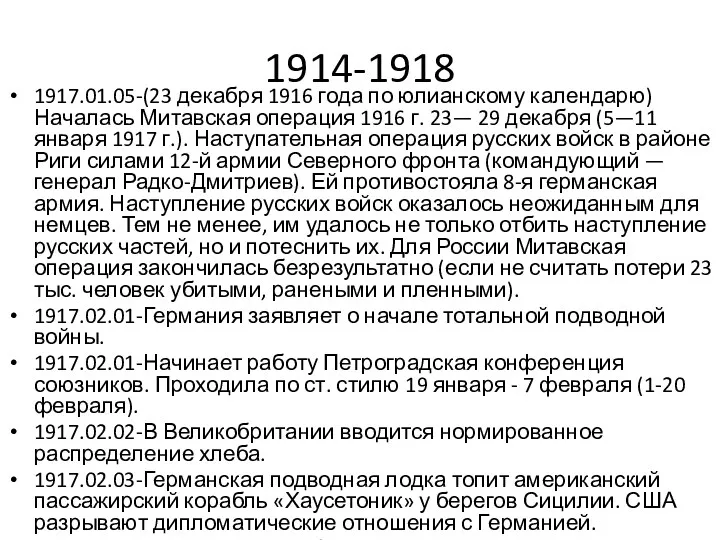 1914-1918

• 1917.01.05-(23 декабря 1916 года по юлианскому календарю) Началась Митавская операция 1916 г. 23— 29 декабря (5—11 января 1917 г.). Наступательная операция русских войск в районе Риги силами 12-й армии Северного фронта (командующий — генерал Радко-Дмитриев). Ей противостояла 8-я германская армия. Наступление русских войск оказалось неожиданным для немцев. Тем не менее, им удалось не только отбить наступление русских частей, но и потеснить их. Для России Митавская операция закончилась безрезультатно (если не считать потери 23 тыс. человек убитыми, ранеными и пленными).
• 1917.02.01-Германия заявляет о начале тотальной подводной войны.
• 1917.02.01-Начинает работу Петроградская конференция союзников. Проходила по ст. стилю 19 января - 7 февраля (1-20 февраля).
• 1917.02.02-В Великобритании вводится нормированное распределение хлеба.
• 1917.02.03-Германская подводная лодка топит американский пассажирский корабль «Хаусетоник» у берегов Сицилии. США разрывают дипломатические отношения с Германией.